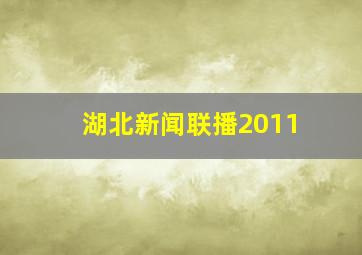 湖北新闻联播2011